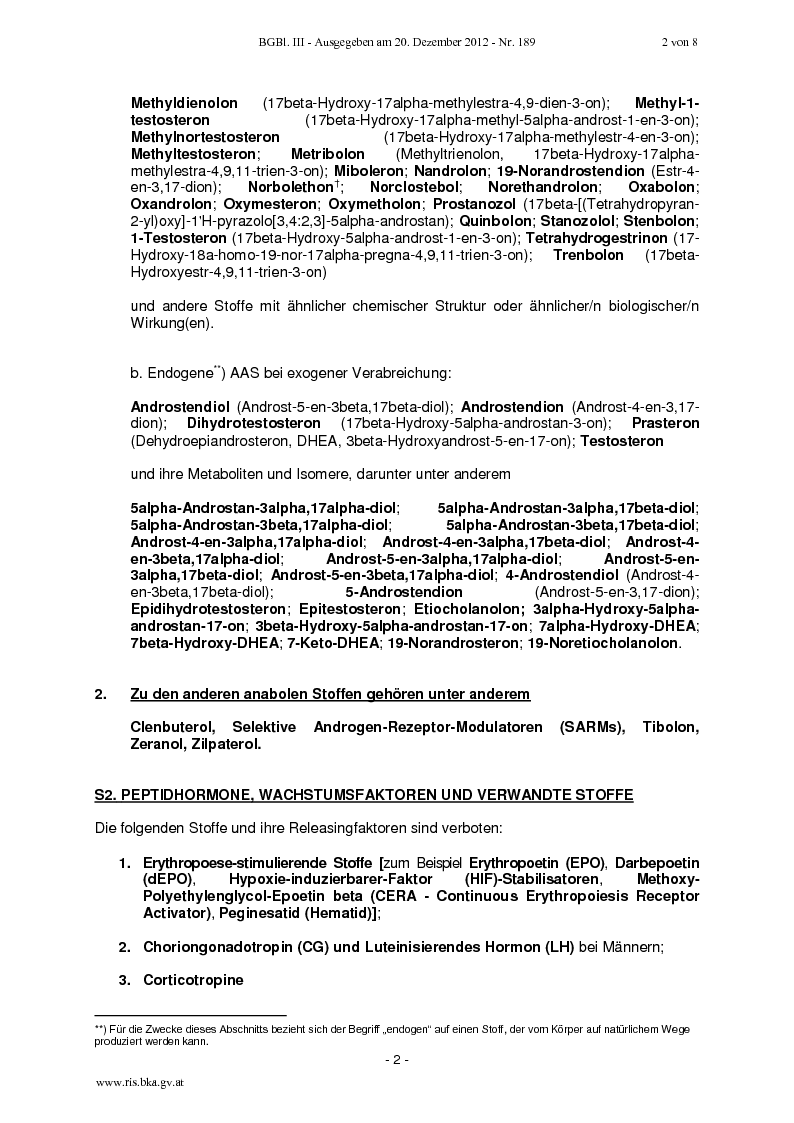 BGBl. III - Ausgegeben am 20. Dezember 2012 - Nr. 189 2 von 8

Methyldienolon (17beta-Hydroxy-17alpha-methylestra-4,9-dien-3-on); Methyl-1-testosteron (17beta-Hydroxy-17alpha-methyl-5alpha-androst-1-en-3-on); Methylnortestosteron (17beta-Hydroxy-17alpha-methylestr-4-en-3-on); Methyltestosteron; Metribolon (Methyltrienolon, 17beta-Hydroxy-17alpha-methylestra-4,9,11-trien-3-on); Miboleron; Nandrolon; 19-Norandrostendion (Estr-4-en-3,17-dion); Norbolethon$^{†}$; Norclostebol; Norethandrolon; Oxabolon; Oxandrolon; Oxymesteron; Oxymetholon; Prostanozol (17beta-[(Tetrahydropyran-2-yl)oxy]-1'H-pyrazolo[3,4:2,3]-5alpha-androstan); Quinbolon; Stanozolol; Stenbolon; 1-Testosteron (17beta-Hydroxy-5alpha-androst-1-en-3-on); Tetrahydrogestrinon (17-Hydroxy-18a-homo-19-nor-17alpha-pregna-4,9,11-trien-3-on); Trenbolon (17beta-Hydroxyestr-4,9,11-trien-3-on)

und andere Stoffe mit ähnlicher chemischer Struktur oder ähnlicher/n biologischer/n Wirkung(en).

b. Endogene$^{**}$) AAS bei exogener Verabreichung:

Androstendiol (Androst-5-en-3beta,17beta-diol); Androstendion (Androst-4-en-3,17-dion); Dihydrotestosteron (17beta-Hydroxy-5alpha-androstan-3-on); Prasteron (Dehydroepiandrosteron, DHEA, 3beta-Hydroxyandrost-5-en-17-on); Testosteron

und ihre Metaboliten und Isomere, darunter unter anderem

5alpha-Androstan-3alpha,17alpha-diol; 5alpha-Androstan-3alpha,17beta-diol; 5alpha-Androstan-3beta,17alpha-diol; 5alpha-Androstan-3beta,17beta-diol; Androst-4-en-3alpha,17alpha-diol; Androst-4-en-3alpha,17beta-diol; Androst-4-en-3beta,17alpha-diol; Androst-5-en-3alpha,17alpha-diol; Androst-5-en-3alpha,17beta-diol; Androst-5-en-3beta,17alpha-diol; 4-Androstendiol (Androst-4-en-3beta,17beta-diol); 5-Androstendion (Androst-5-en-3,17-dion); Epidihydrotestosteron; Epitestosteron; Etiocholanolon; 3alpha-Hydroxy-5alpha-androstan-17-on; 3beta-Hydroxy-5alpha-androstan-17-on; 7alpha-Hydroxy-DHEA; 7beta-Hydroxy-DHEA; 7-Keto-DHEA; 19-Norandrosteron; 19-Noretiocholanolon.

2. Zu den anderen anabolen Stoffen gehören unter anderem

Clenbuterol, Selektive Androgen-Rezeptor-Modulatoren (SARMs), Tibolon, Zeranol, Zilpaterol.

S2. PEPTIDHORMONE, WACHSTUMSFAKTOREN UND VERWANDTE STOFFE

Die folgenden Stoffe und ihre Releasingfaktoren sind verboten:

1. Erythropoese-stimulierende Stoffe [zum Beispiel Erythropoetin (EPO), Darbepoetin (dEPO), Hypoxie-induzierbarer-Faktor (HIF)-Stabilisatoren, Methoxy-Polyethylenglycol-Epoetin beta (CERA - Continuous Erythropoiesis Receptor Activator), Peginesatid (Hematid)];

2. Choriongonadotropin (CG) und Luteinisierendes Hormon (LH) bei Männern;

3. Corticotropine

**) Für die Zwecke dieses Abschnitts bezieht sich der Begriff „endogen“ auf einen Stoff, der vom Körper auf natürlichem Wege produziert werden kann.

- 2 -

www.ris.bka.gv.at